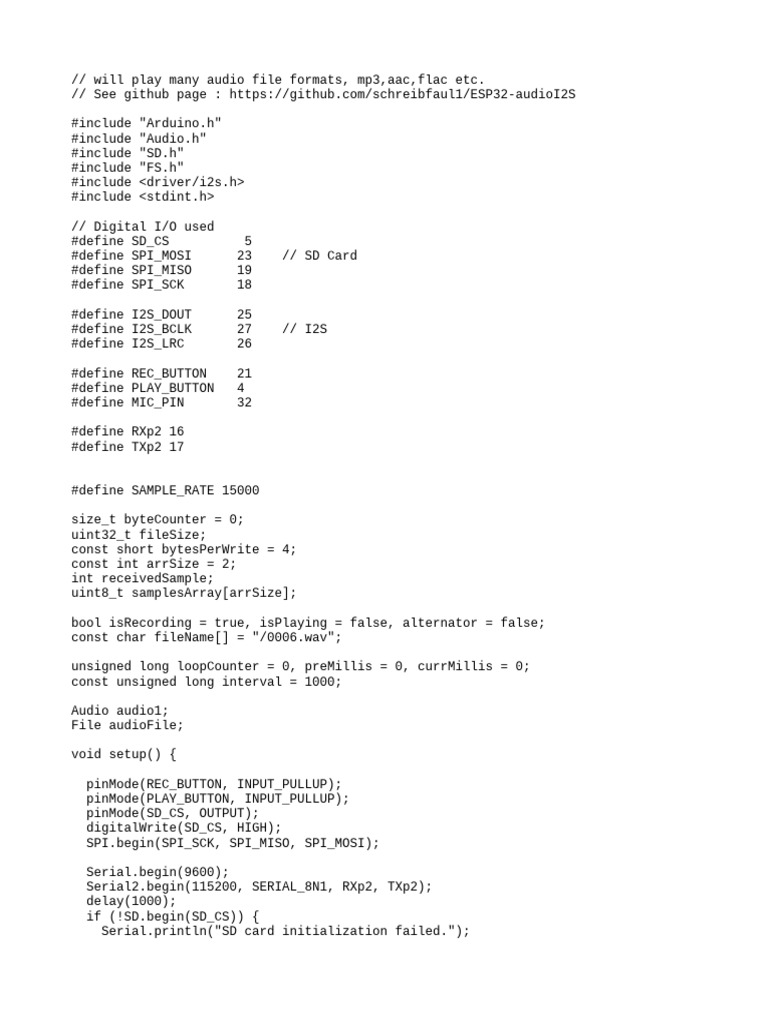 // will play many audio file formats, mp3,aac,flac etc.
// See github page : https://github.com/schreibfaul1/ESP32-audioI2S

#include "Arduino.h"
#include "Audio.h"
#include "SD.h"
#include "FS.h"
#include <driver/i2s.h>
#include <stdint.h>

// Digital I/O used
#define SD_CS          5
#define SPI_MOSI      23    // SD Card
#define SPI_MISO      19
#define SPI_SCK       18

#define I2S_DOUT      25
#define I2S_BCLK      27    // I2S
#define I2S_LRC       26

#define REC_BUTTON    21
#define PLAY_BUTTON   4
#define MIC_PIN       32

#define RXp2 16
#define TXp2 17

#define SAMPLE_RATE 15000

size_t byteCounter = 0;
uint32_t fileSize;
const short bytesPerWrite = 4;
const int arrSize = 2;
int receivedSample;
uint8_t samplesArray[arrSize];

bool isRecording = true, isPlaying = false, alternator = false;
const char fileName[] = "/0006.wav";

unsigned long loopCounter = 0, preMillis = 0, currMillis = 0;
const unsigned long interval = 1000;

Audio audio1;
File audioFile;

void setup() {

  pinMode(REC_BUTTON, INPUT_PULLUP);
  pinMode(PLAY_BUTTON, INPUT_PULLUP);
  pinMode(SD_CS, OUTPUT);
  digitalWrite(SD_CS, HIGH);
  SPI.begin(SPI_SCK, SPI_MISO, SPI_MOSI);

  Serial.begin(9600);
  Serial2.begin(115200, SERIAL_8N1, RXp2, TXp2);
  delay(1000);
  if (!SD.begin(SD_CS)) {
    Serial.println("SD card initialization failed.");